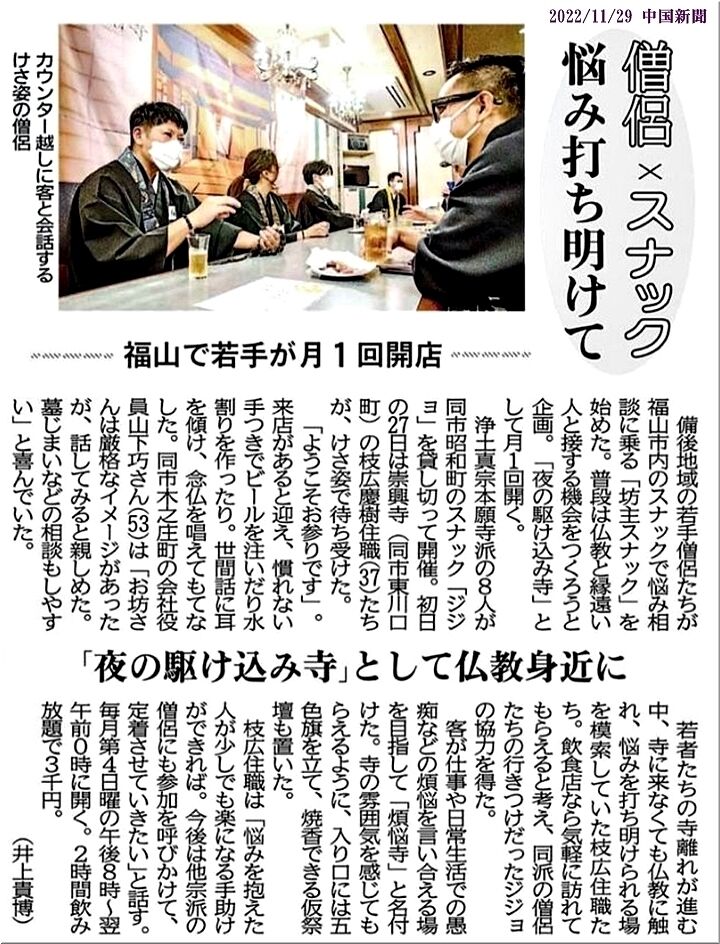 2022/11/29 中国新聞

僧侶×スナック
悩み打ち明けて

カウンター越しに客と会話するけさ姿の僧侶

福山で若手が月1回開店

備後地域の若手僧侶たちが福山市内のスナックで悩み相談に乗る「坊主スナック」を始めた。普段は仏教と縁遠い人と接する機会をつくろうと企画。「夜の駆け込み寺」として月1回開く。

浄土真宗本願寺派の8人が同市昭和町のスナック「ジジョ」を貸し切って開催。初日の27日は崇興寺(同市東川口町)の枝広慶樹住職(37)たちが、けさ姿で待ち受けた。

「ようこそお参りです」。来店があると迎え、慣れない手つきでビールを注いだり水割りを作ったり。世間話に耳を傾け、念仏を唱えてもてなした。同市木之庄町の会社役員山下巧さん(53)は「お坊さんは厳格なイメージがあったが、話してみると親しめた。墓じまいなどの相談もしやすい」と喜んでいた。

「夜の駆け込み寺」として仏教身近に

若者たちの寺離れが進む中、寺に来なくても仏教に触れ、悩みを打ち明けられる場を模索していた枝広住職たち。飲食店なら気軽に訪れてもらえると考え、同派の僧侶たちの行きつけだったジジョの協力を得た。

客が仕事や日常生活での愚痴などの煩悩を言い合える場を目指して「煩悩寺」と名付けた。寺の雰囲気を感じてもらえるように、入り口には五色旗を立て、焼香できる仮祭壇も置いた。

枝広住職は「悩みを抱えた人が少しでも楽になる手助けができれば。今後は他宗派の僧侶にも参加を呼びかけて、定着させていきたい」と話す。毎月第4日曜の午後8時~翌午前0時に開く。2時間飲み放題で3千円。

(井上貴博)